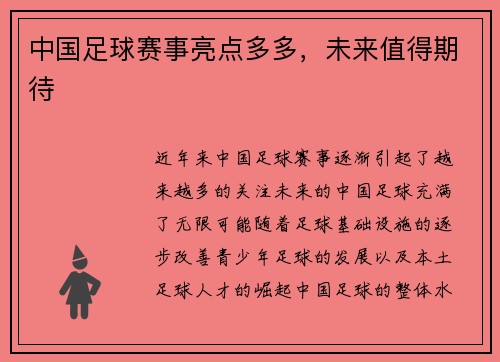 中国足球赛事亮点多多，未来值得期待

近年来中国足球赛事逐渐引起了越来越多的关注未来的中国足球充满了无限可能随着足球基础设施的逐步改善青少年足球的发展以及本土足球人才的崛起中国足球的整体水